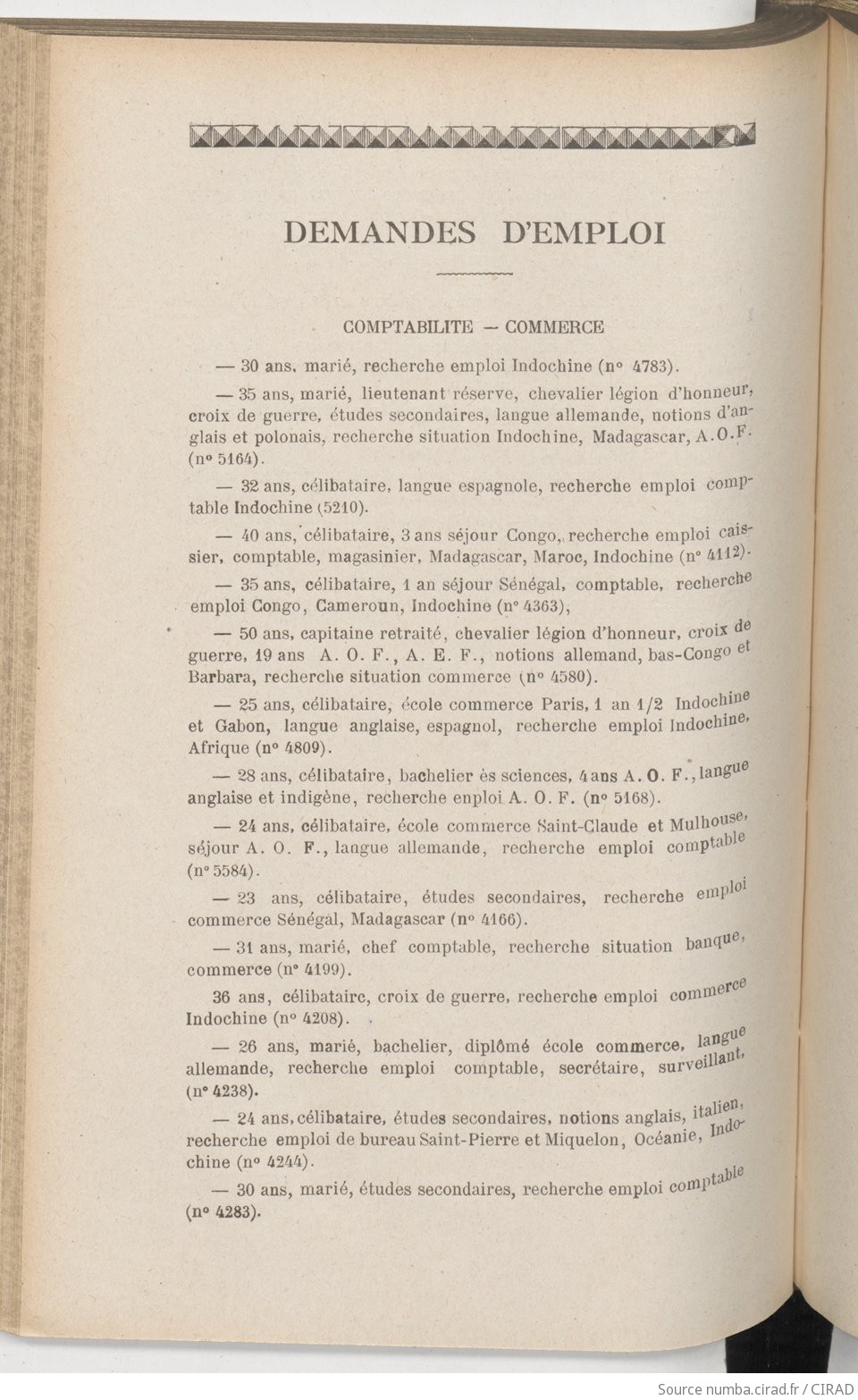 DEMANDES D'EMPLOI

COMPTABILITE — COMMERCE

— 30 ans, marié, recherche emploi Indochine (nº 4783).

— 35 ans, marié, lieutenant réserve, chevalier légion d'honneur, croix de guerre, études secondaires, langue allemande, notions d'anglais et polonais, recherche situation Indochine, Madagascar, A.O.F. (nº 5164).

— 32 ans, célibataire, langue espagnole, recherche emploi comptable Indochine (5210).

— 40 ans, célibataire, 3 ans séjour Congo, recherche emploi caissier, comptable, magasinier, Madagascar, Maroc, Indochine (nº 4112).

— 35 ans, célibataire, 1 an séjour Sénégal, comptable, recherche emploi Congo, Cameroun, Indochine (nº 4363),

— 50 ans, capitaine retraité, chevalier légion d'honneur, croix de guerre, 19 ans A. O. F., A. E. F., notions allemand, bas-Congo et Barbara, recherche situation commerce (nº 4580).

— 25 ans, célibataire, école commerce Paris, 1 an 1/2 Indochine et Gabon, langue anglaise, espagnol, recherche emploi Indochine, Afrique (nº 4809).

— 28 ans, célibataire, bachelier ès sciences, 4 ans A. O. F., langue anglaise et indigène, recherche enploi A. O. F. (nº 5168).

— 24 ans, célibataire, école commerce Saint-Claude et Mulhouse, séjour A. O. F., langue allemande, recherche emploi comptable (nº 5584).

— 23 ans, célibataire, études secondaires, recherche emploi commerce Sénégal, Madagascar (nº 4166).

— 31 ans, marié, chef comptable, recherche situation banque, commerce (nº 4199).

36 ans, célibataire, croix de guerre, recherche emploi commerce Indochine (nº 4208).

— 26 ans, marié, bachelier, diplômé école commerce, langue allemande, recherche emploi comptable, secrétaire, surveillant, (nº 4238).

— 24 ans, célibataire, études secondaires, notions anglais, italien, recherche emploi de bureau Saint-Pierre et Miquelon, Océanie, Indochine (nº 4244).

— 30 ans, marié, études secondaires, recherche emploi comptable (nº 4283).

Source numba.cirad.fr / CIRAD